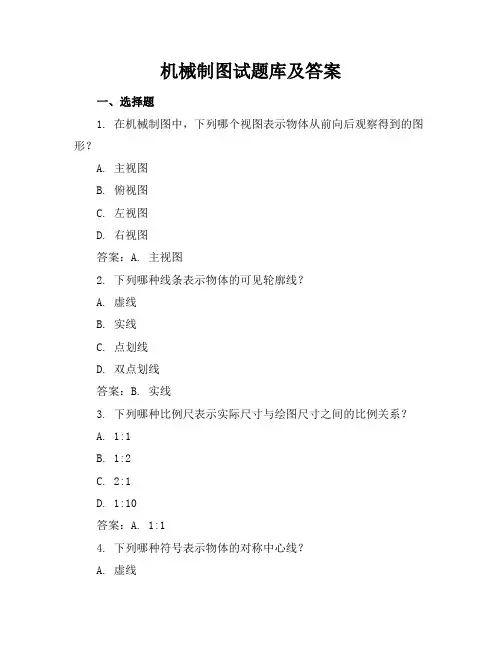 机械制图试题库及答案

一、选择题

1. 在机械制图中，下列哪个视图表示物体从前向后观察得到的图形？

A. 主视图

B. 俯视图

C. 左视图

D. 右视图

答案：A. 主视图

2. 下列哪种线条表示物体的可见轮廓线？

A. 虚线

B. 实线

C. 点划线

D. 双点划线

答案：B. 实线

3. 下列哪种比例尺表示实际尺寸与绘图尺寸之间的比例关系？

A. 1:1

B. 1:2

C. 2:1

D. 1:10

答案：A. 1:1

4. 下列哪种符号表示物体的对称中心线？

A. 虚线